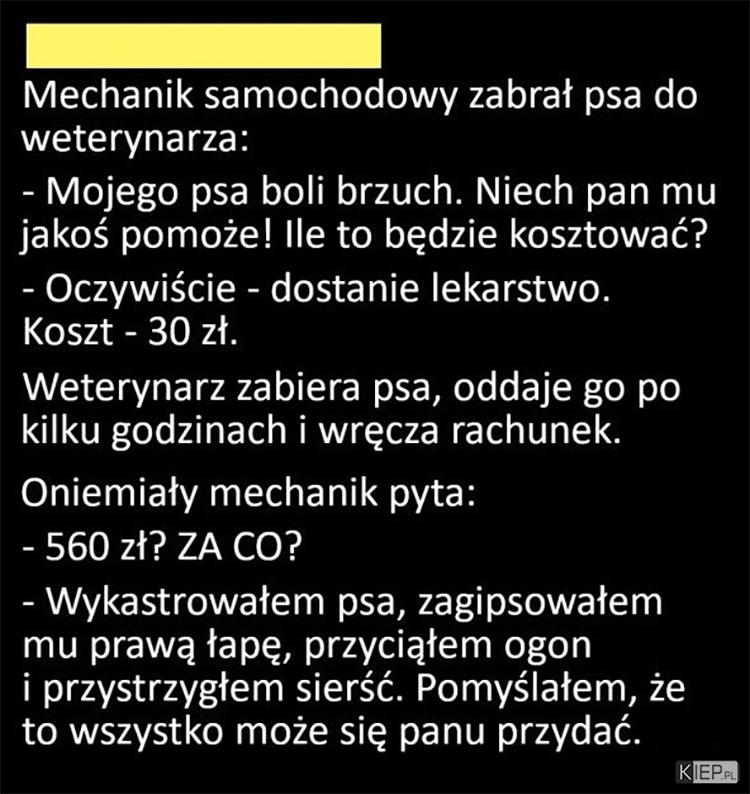 Mechanik samochodowy zabrał psa do weterynarza:

- Mojego psa boli brzuch. Niech pan mu jakoś pomoże! Ile to będzie kosztować?

- Oczywiście - dostanie lekarstwo. Koszt - 30 zł.

Weterynarz zabiera psa, oddaje go po kilku godzinach i wręcza rachunek.

Oniemiały mechanik pyta:

- 560 zł? ZA CO?

- Wykastrowałem psa, zagipsowałem mu prawą łapę, przyciąłem ogon i przystrzygłem sierść. Pomyślałem, że to wszystko może się panu przydać.

KIEP.PL